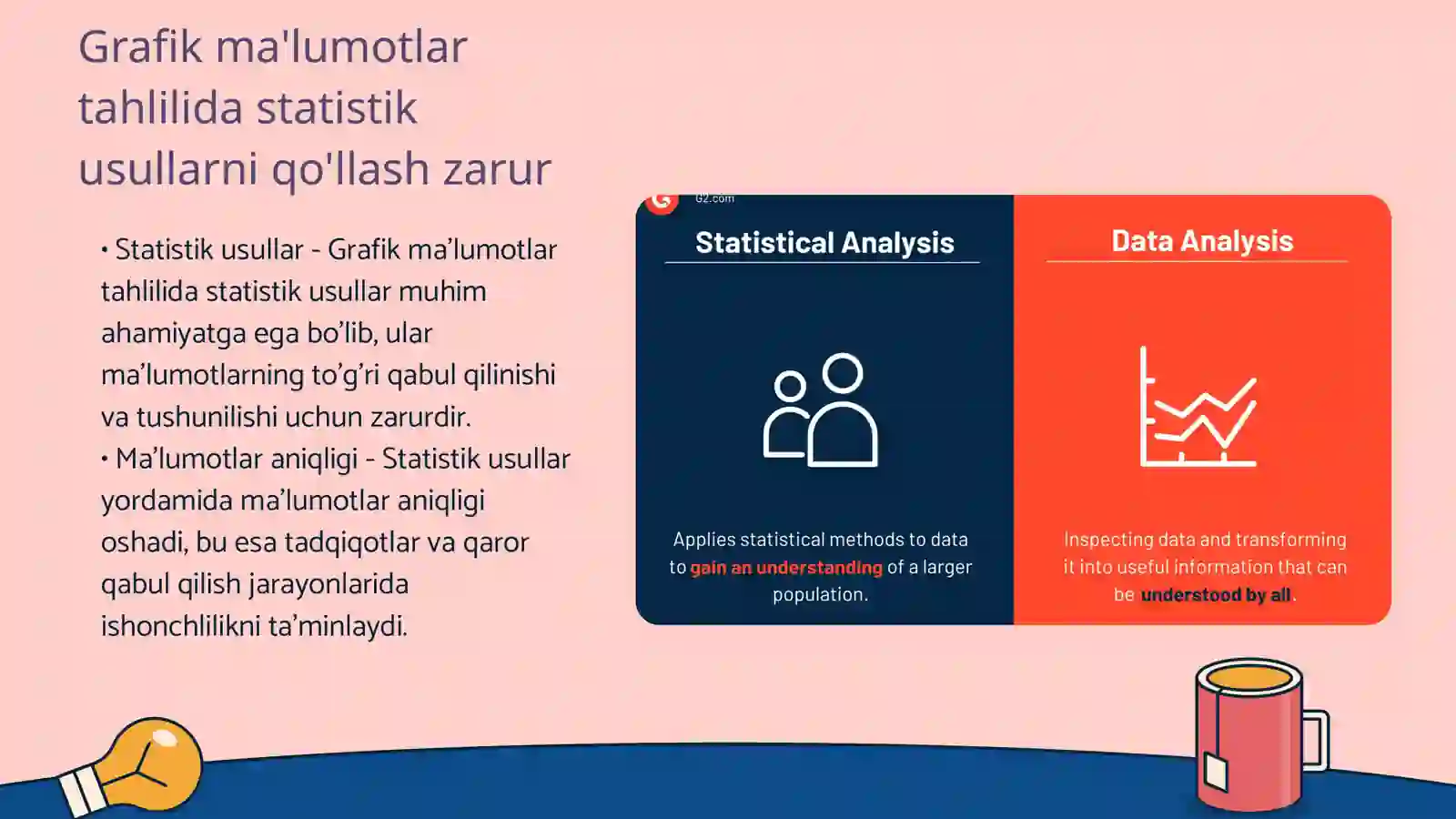 Grafik ma'lumotlar tahlilida statistik usullarni qo'llash zarur

• Statistik usullar - Grafik ma’lumotlar tahlilida statistik usullar muhim ahamiyatga ega bo’lib, ular ma’lumotlarning to’g’ri qabul qilinishi va tushunilishi uchun zarurdir.
• Ma’lumotlar aniqligi - Statistik usullar yordamida ma’lumotlar aniqligi oshadi, bu esa tadqiqotlar va qaror qabul qilish jarayonlarida ishonchlilikni ta’minlaydi.

G2.com

Statistical Analysis

Applies statistical methods to data to gain an understanding of a larger population.

Data Analysis

Inspecting data and transforming it into useful information that can be understood by all.